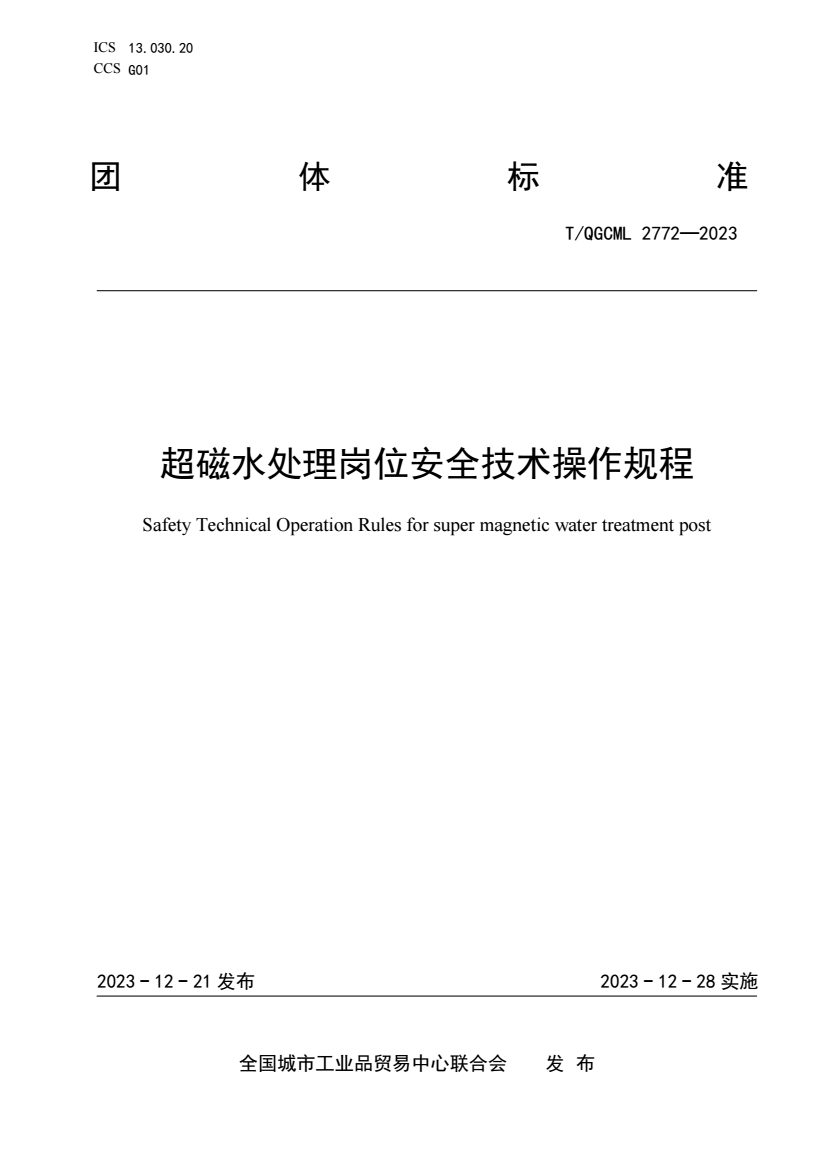 ICS 13.030.20
CCS G01

团 体 标 准

T/QGCML 2772—2023

超磁水处理岗位安全技术操作规程

Safety Technical Operation Rules for super magnetic water treatment post

2023－12－21 发布

2023－12－28 实施

全国城市工业品贸易中心联合会 发 布